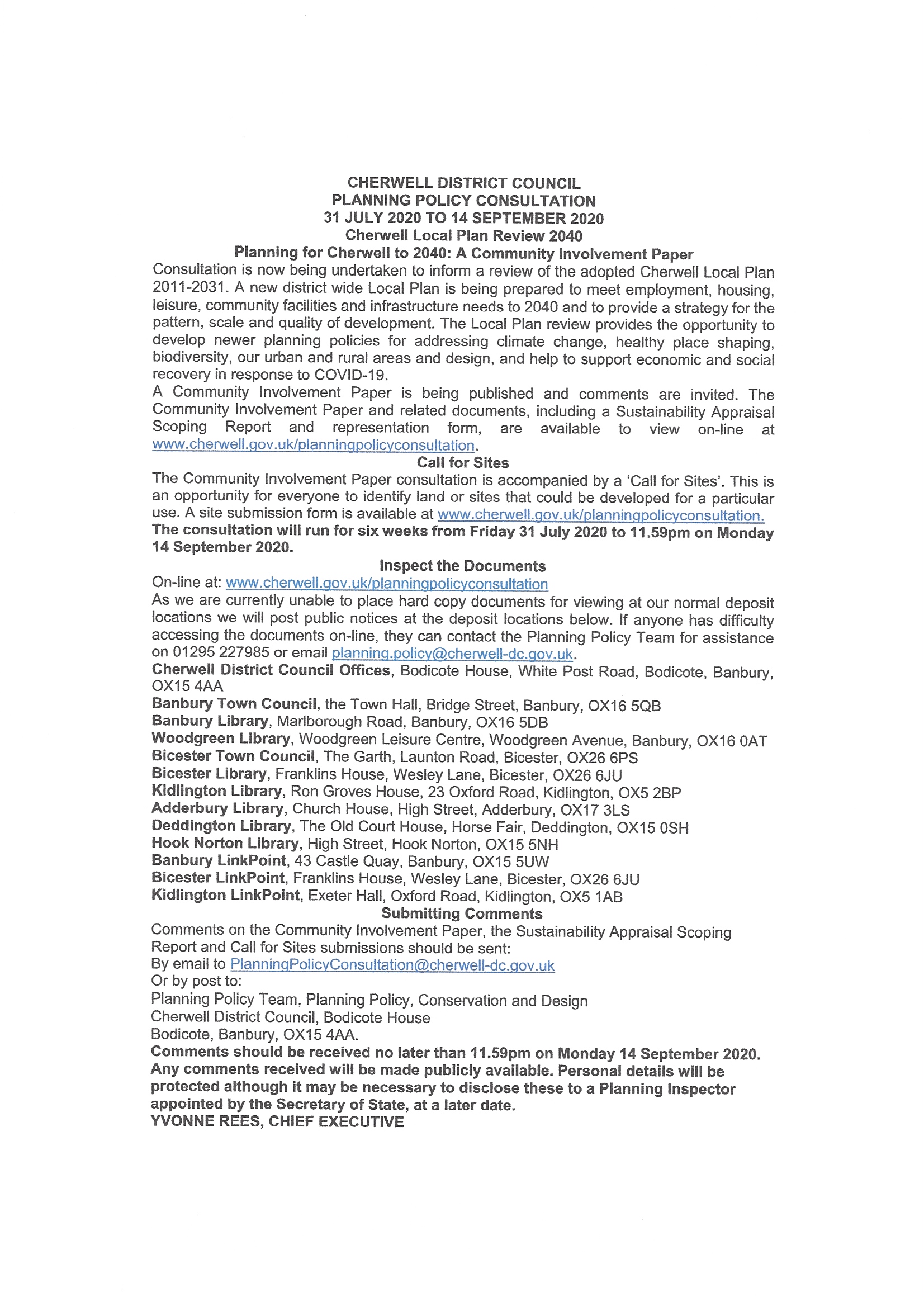 CHERWELL DISTRICT COUNCIL
PLANNING POLICY CONSULTATION
31 JULY 2020 TO 14 SEPTEMBER 2020
Cherwell Local Plan Review 2040
Planning for Cherwell to 2040: A Community Involvement Paper

Consultation is now being undertaken to inform a review of the adopted Cherwell Local Plan 2011-2031. A new district wide Local Plan is being prepared to meet employment, housing, leisure, community facilities and infrastructure needs to 2040 and to provide a strategy for the pattern, scale and quality of development. The Local Plan review provides the opportunity to develop newer planning policies for addressing climate change, healthy place shaping, biodiversity, our urban and rural areas and design, and help to support economic and social recovery in response to COVID-19.

A Community Involvement Paper is being published and comments are invited. The Community Involvement Paper and related documents, including a Sustainability Appraisal Scoping Report and representation form, are available to view on-line at www.cherwell.gov.uk/planningpolicyconsultation.

Call for Sites

The Community Involvement Paper consultation is accompanied by a 'Call for Sites'. This is an opportunity for everyone to identify land or sites that could be developed for a particular use. A site submission form is available at www.cherwell.gov.uk/planningpolicyconsultation.

The consultation will run for six weeks from Friday 31 July 2020 to 11.59pm on Monday 14 September 2020.

Inspect the Documents

On-line at: www.cherwell.gov.uk/planningpolicyconsultation

As we are currently unable to place hard copy documents for viewing at our normal deposit locations we will post public notices at the deposit locations below. If anyone has difficulty accessing the documents on-line, they can contact the Planning Policy Team for assistance on 01295 227985 or email planning.policy@cherwell-dc.gov.uk.

Cherwell District Council Offices, Bodicote House, White Post Road, Bodicote, Banbury, OX15 4AA
Banbury Town Council, the Town Hall, Bridge Street, Banbury, OX16 5QB
Banbury Library, Marlborough Road, Banbury, OX16 5DB
Woodgreen Library, Woodgreen Leisure Centre, Woodgreen Avenue, Banbury, OX16 0AT
Bicester Town Council, The Garth, Launton Road, Bicester, OX26 6PS
Bicester Library, Franklins House, Wesley Lane, Bicester, OX26 6JU
Kidlington Library, Ron Groves House, 23 Oxford Road, Kidlington, OX5 2BP
Adderbury Library, Church House, High Street, Adderbury, OX17 3LS
Deddington Library, The Old Court House, Horse Fair, Deddington, OX15 0SH
Hook Norton Library, High Street, Hook Norton, OX15 5NH
Banbury LinkPoint, 43 Castle Quay, Banbury, OX15 5UW
Bicester LinkPoint, Franklins House, Wesley Lane, Bicester, OX26 6JU
Kidlington LinkPoint, Exeter Hall, Oxford Road, Kidlington, OX5 1AB

Submitting Comments

Comments on the Community Involvement Paper, the Sustainability Appraisal Scoping Report and Call for Sites submissions should be sent:
By email to PlanningPolicyConsultation@cherwell-dc.gov.uk
Or by post to:
Planning Policy Team, Planning Policy, Conservation and Design
Cherwell District Council, Bodicote House
Bodicote, Banbury, OX15 4AA.

Comments should be received no later than 11.59pm on Monday 14 September 2020.
Any comments received will be made publicly available. Personal details will be protected although it may be necessary to disclose these to a Planning Inspector appointed by the Secretary of State, at a later date.
YVONNE REES, CHIEF EXECUTIVE